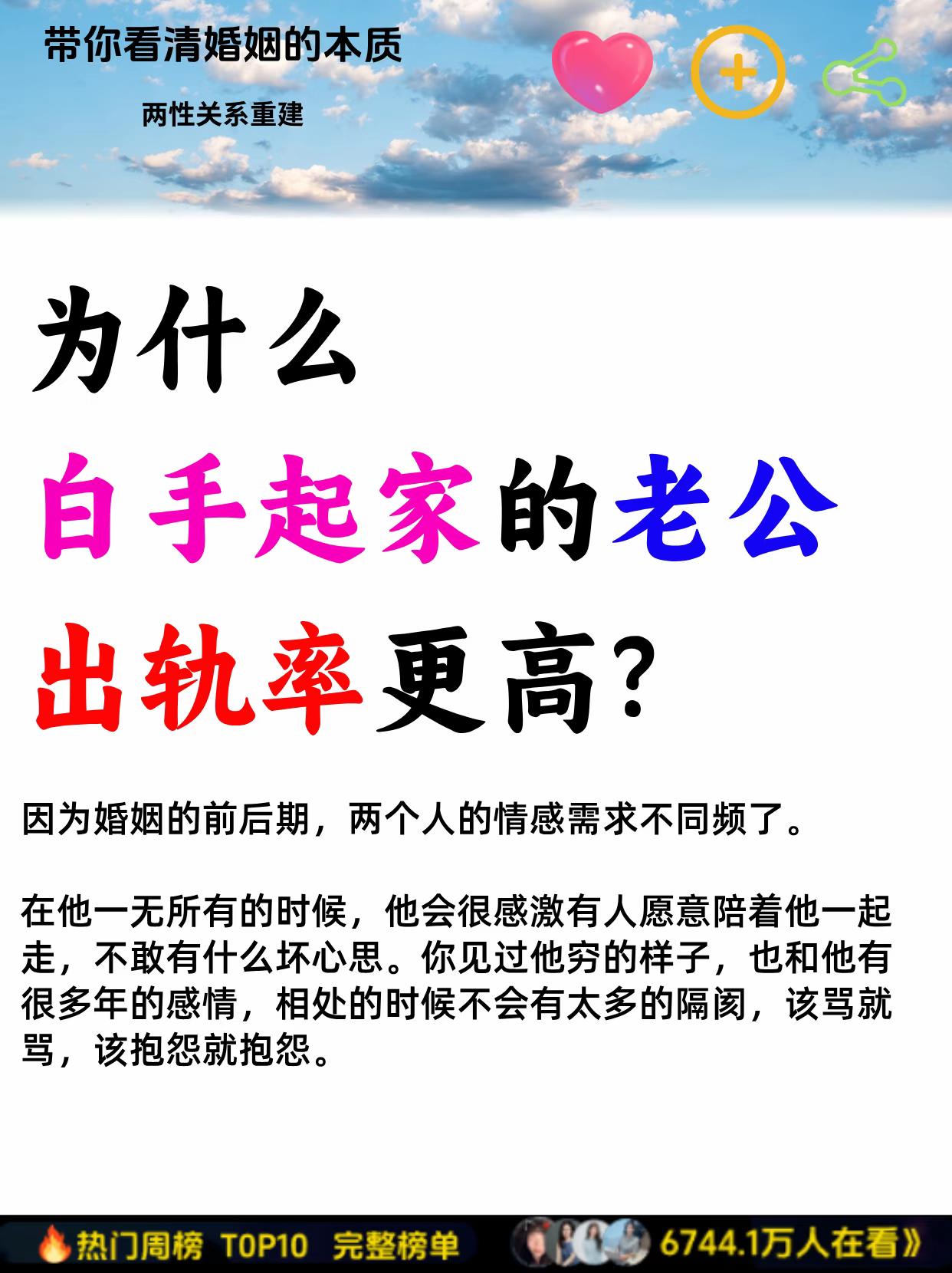 带你看清婚姻的本质

两性关系重建

为什么

白手起家的老公

出轨率更高?

因为婚姻的前后期，两个人的情感需求不同频了。

在他一无所有的时候，他会很感激有人愿意陪着他一起走，不敢有什么坏心思。你见过他穷的样子，也和他有很多年的感情，相处的时候不会有太多的隔阂，该骂就骂，该抱怨就抱怨。

热门周榜 TOP10 完整榜单

6744.1万人在看》